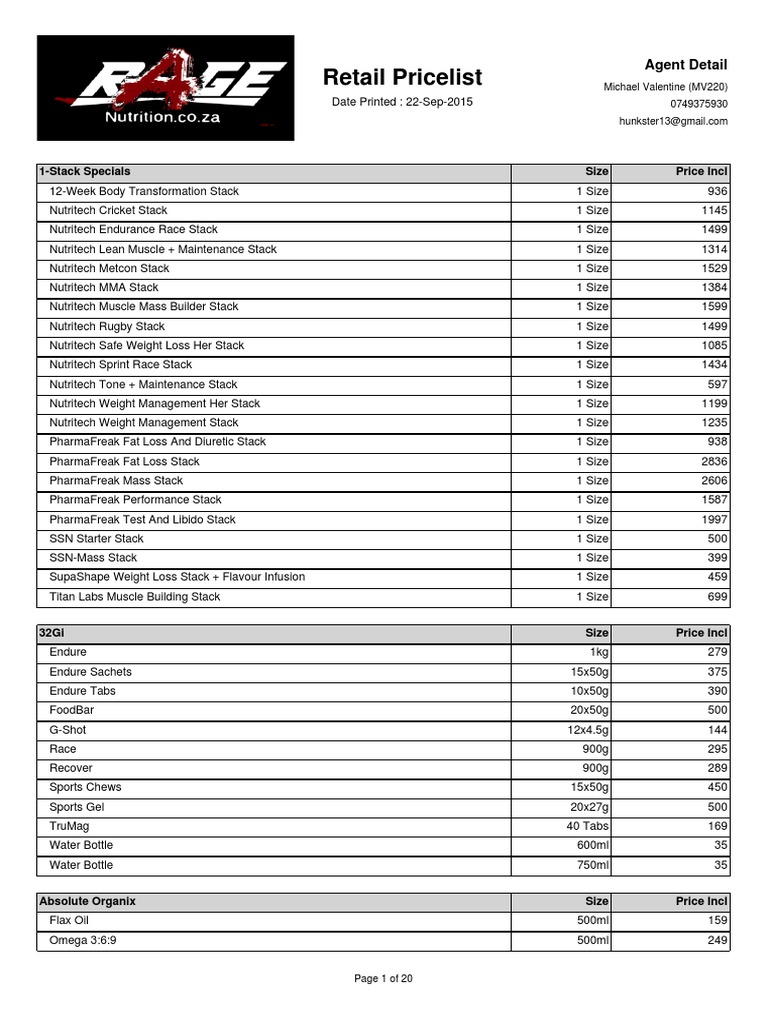 RAGE
Nutrition.co.za

Retail Pricelist
Date Printed : 22-Sep-2015

Agent Detail
Michael Valentine (MV220)
0749375930
hunkster13@gmail.com

| 1-Stack Specials | Size | Price Incl |
|---|---|---|
| 12-Week Body Transformation Stack | 1 Size | 936 |
| Nutritech Cricket Stack | 1 Size | 1145 |
| Nutritech Endurance Race Stack | 1 Size | 1499 |
| Nutritech Lean Muscle + Maintenance Stack | 1 Size | 1314 |
| Nutritech Metcon Stack | 1 Size | 1529 |
| Nutritech MMA Stack | 1 Size | 1384 |
| Nutritech Muscle Mass Builder Stack | 1 Size | 1599 |
| Nutritech Rugby Stack | 1 Size | 1499 |
| Nutritech Safe Weight Loss Her Stack | 1 Size | 1085 |
| Nutritech Sprint Race Stack | 1 Size | 1434 |
| Nutritech Tone + Maintenance Stack | 1 Size | 597 |
| Nutritech Weight Management Her Stack | 1 Size | 1199 |
| Nutritech Weight Management Stack | 1 Size | 1235 |
| PharmaFreak Fat Loss And Diuretic Stack | 1 Size | 938 |
| PharmaFreak Fat Loss Stack | 1 Size | 2836 |
| PharmaFreak Mass Stack | 1 Size | 2606 |
| PharmaFreak Performance Stack | 1 Size | 1587 |
| PharmaFreak Test And Libido Stack | 1 Size | 1997 |
| SSN Starter Stack | 1 Size | 500 |
| SSN-Mass Stack | 1 Size | 399 |
| SupaShape Weight Loss Stack + Flavour Infusion | 1 Size | 459 |
| Titan Labs Muscle Building Stack | 1 Size | 699 |

| 32Gi | Size | Price Incl |
|---|---|---|
| Endure | 1kg | 279 |
| Endure Sachets | 15x50g | 375 |
| Endure Tabs | 10x50g | 390 |
| FoodBar | 20x50g | 500 |
| G-Shot | 12x4.5g | 144 |
| Race | 900g | 295 |
| Recover | 900g | 289 |
| Sports Chews | 15x50g | 450 |
| Sports Gel | 20x27g | 500 |
| TruMag | 40 Tabs | 169 |
| Water Bottle | 600ml | 35 |
| Water Bottle | 750ml | 35 |

| Absolute Organix | Size | Price Incl |
|---|---|---|
| Flax Oil | 500ml | 159 |
| Omega 3:6:9 | 500ml | 249 |

Page 1 of 20